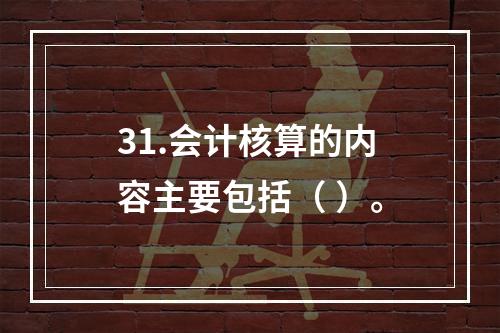 31.会计核算的内容主要包括（）。